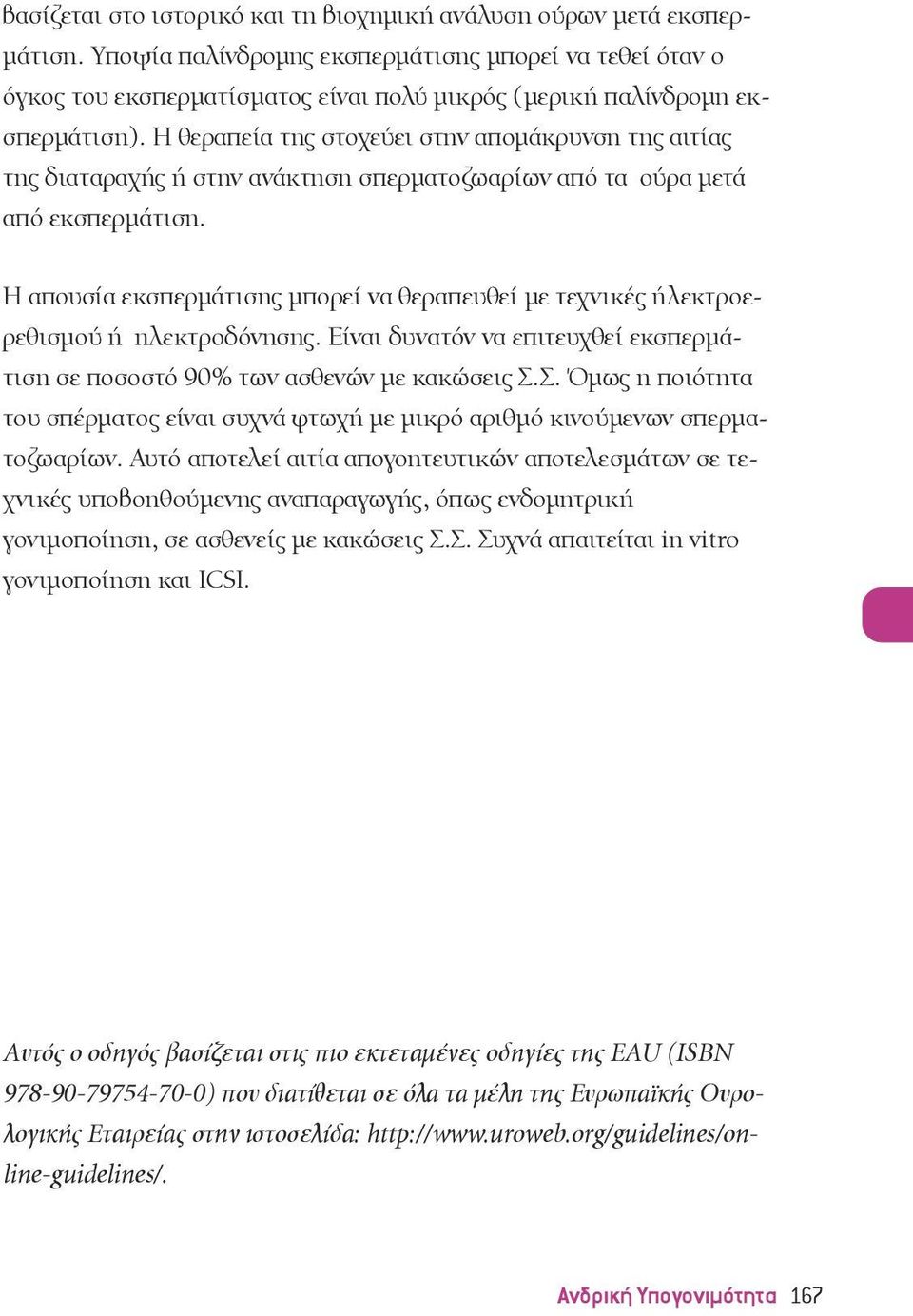 βασίζεται στο ιστορικό και τη βιοχημική ανάλυση ούρων μετά εκσπερμάτιση. Υποψία παλίνδρομης εκσπερμάτισης μπορεί να τεθεί όταν ο όγκος του εκσπερματίσματος είναι πολύ μικρός (μερική παλίνδρομη εκσπερμάτιση). Η θεραπεία της στοχεύει στην απομάκρυνση της αιτίας της διαταραχής ή στην ανάκτηση σπερματοζωαρίων από τα ούρα μετά από εκσπερμάτιση.

Η απουσία εκσπερμάτισης μπορεί να θεραπευθεί με τεχνικές ήλεκτροερεθισμού ή ηλεκτροδόνησης. Είναι δυνατόν να επιτευχθεί εκσπερμάτιση σε ποσοστό 90% των ασθενών με κακώσεις Σ.Σ. Όμως η ποιότητα του σπέρματος είναι συχνά φτωχή με μικρό αριθμό κινούμενων σπερματοζωαρίων. Αυτό αποτελεί αιτία απογοητευτικών αποτελεσμάτων σε τεχνικές υποβοηθούμενης αναπαραγωγής, όπως ενδομητρική γονιμοποίηση, σε ασθενείς με κακώσεις Σ.Σ. Συχνά απαιτείται in vitro γονιμοποίηση και ICSI.

Αυτός ο οδηγός βασίζεται στις πιο εκτεταμένες οδηγίες της EAU (ISBN 978-90-79754-70-0) που διατίθεται σε όλα τα μέλη της Ευρωπαϊκής Ουρολογικής Εταιρείας στην ιστοσελίδα: http://www.uroweb.org/guidelines/online-guidelines/.

Ανδρική Υπογονιμότητα 167